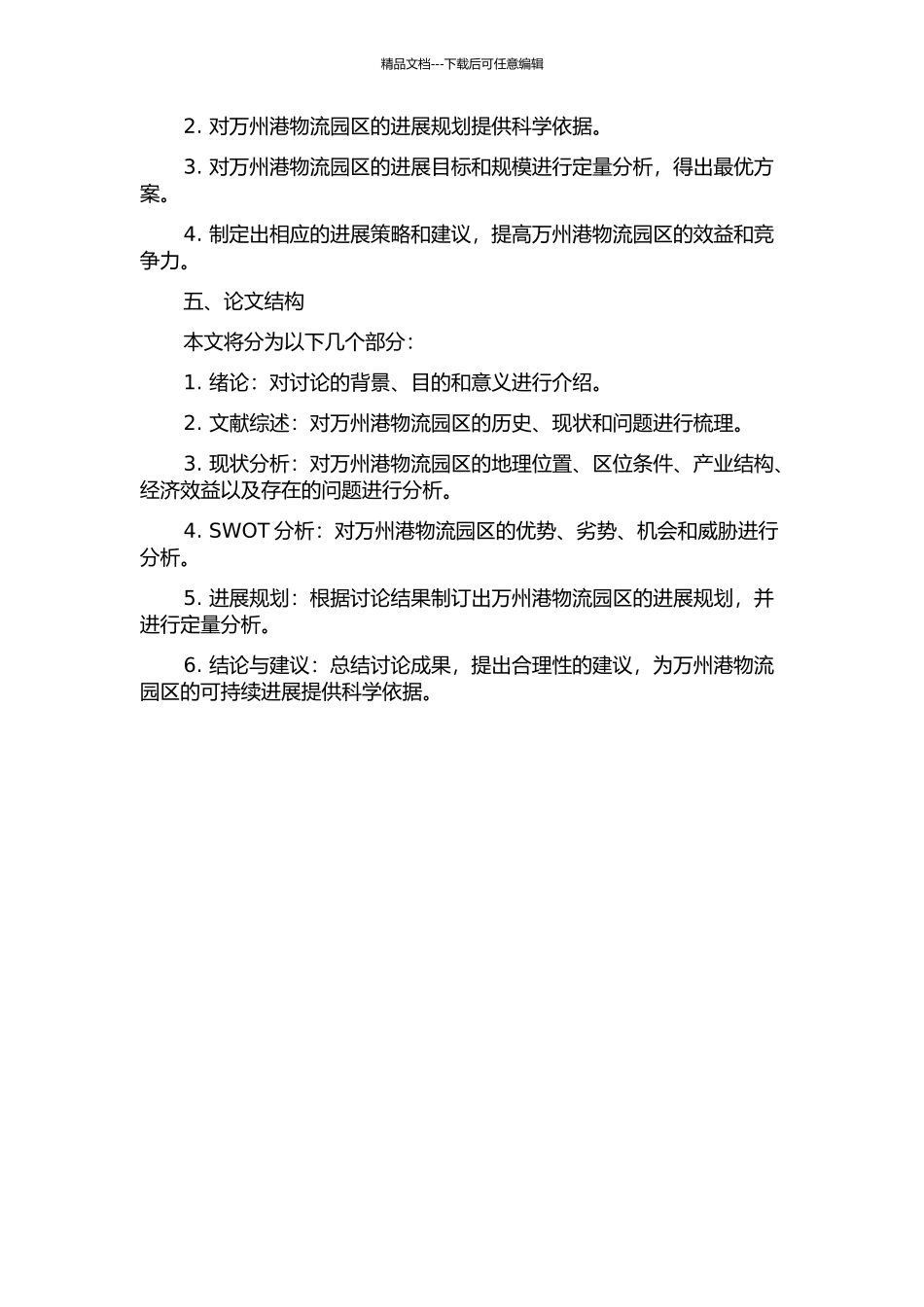 精品文档---下载后可任意编辑

2. 对万州港物流园区的进展规划提供科学依据。

3. 对万州港物流园区的进展目标和规模进行定量分析，得出最优方案。

4. 制定出相应的进展策略和建议，提高万州港物流园区的效益和竞争力。

五、论文结构

本文将分为以下几个部分：

1. 绪论：对讨论的背景、目的和意义进行介绍。

2. 文献综述：对万州港物流园区的历史、现状和问题进行梳理。

3. 现状分析：对万州港物流园区的地理位置、区位条件、产业结构、经济效益以及存在的问题进行分析。

4. SWOT 分析：对万州港物流园区的优势、劣势、机会和威胁进行分析。

5. 进展规划：根据讨论结果制订出万州港物流园区的进展规划，并进行定量分析。

6. 结论与建议：总结讨论成果，提出合理性的建议，为万州港物流园区的可持续进展提供科学依据。